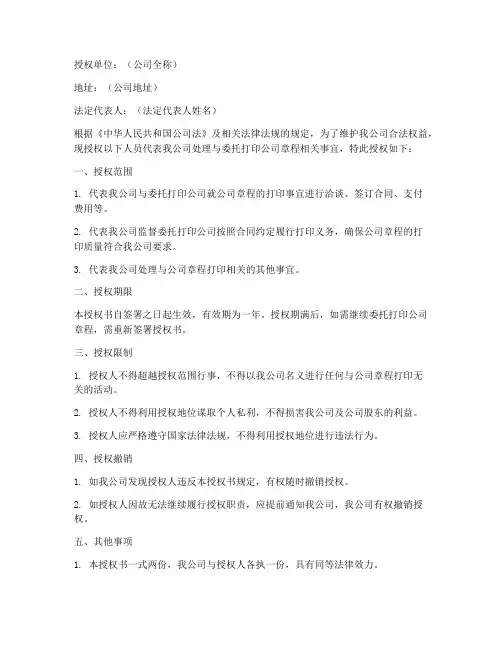 授权单位：（公司全称）

地址：（公司地址）

法定代表人：（法定代表人姓名）

根据《中华人民共和国公司法》及相关法律法规的规定，为了维护我公司合法权益，现授权以下人员代表我公司处理与委托打印公司章程相关事宜，特此授权如下：

一、授权范围

1. 代表我公司与委托打印公司就公司章程的打印事宜进行洽谈、签订合同、支付费用等。

2. 代表我公司监督委托打印公司按照合同约定履行打印义务，确保公司章程的打印质量符合我公司要求。

3. 代表我公司处理与公司章程打印相关的其他事宜。

二、授权期限

本授权书自签署之日起生效，有效期为一年。授权期满后，如需继续委托打印公司章程，需重新签署授权书。

三、授权限制

1. 授权人不得超越授权范围行事，不得以我公司名义进行任何与公司章程打印无关的活动。

2. 授权人不得利用授权地位谋取个人私利，不得损害我公司及公司股东的利益。

3. 授权人应严格遵守国家法律法规，不得利用授权地位进行违法行为。

四、授权撤销

1. 如我公司发现授权人违反本授权书规定，有权随时撤销授权。

2. 如授权人因故无法继续履行授权职责，应提前通知我公司，我公司有权撤销授权。

五、其他事项

1. 本授权书一式两份，我公司与授权人各执一份，具有同等法律效力。